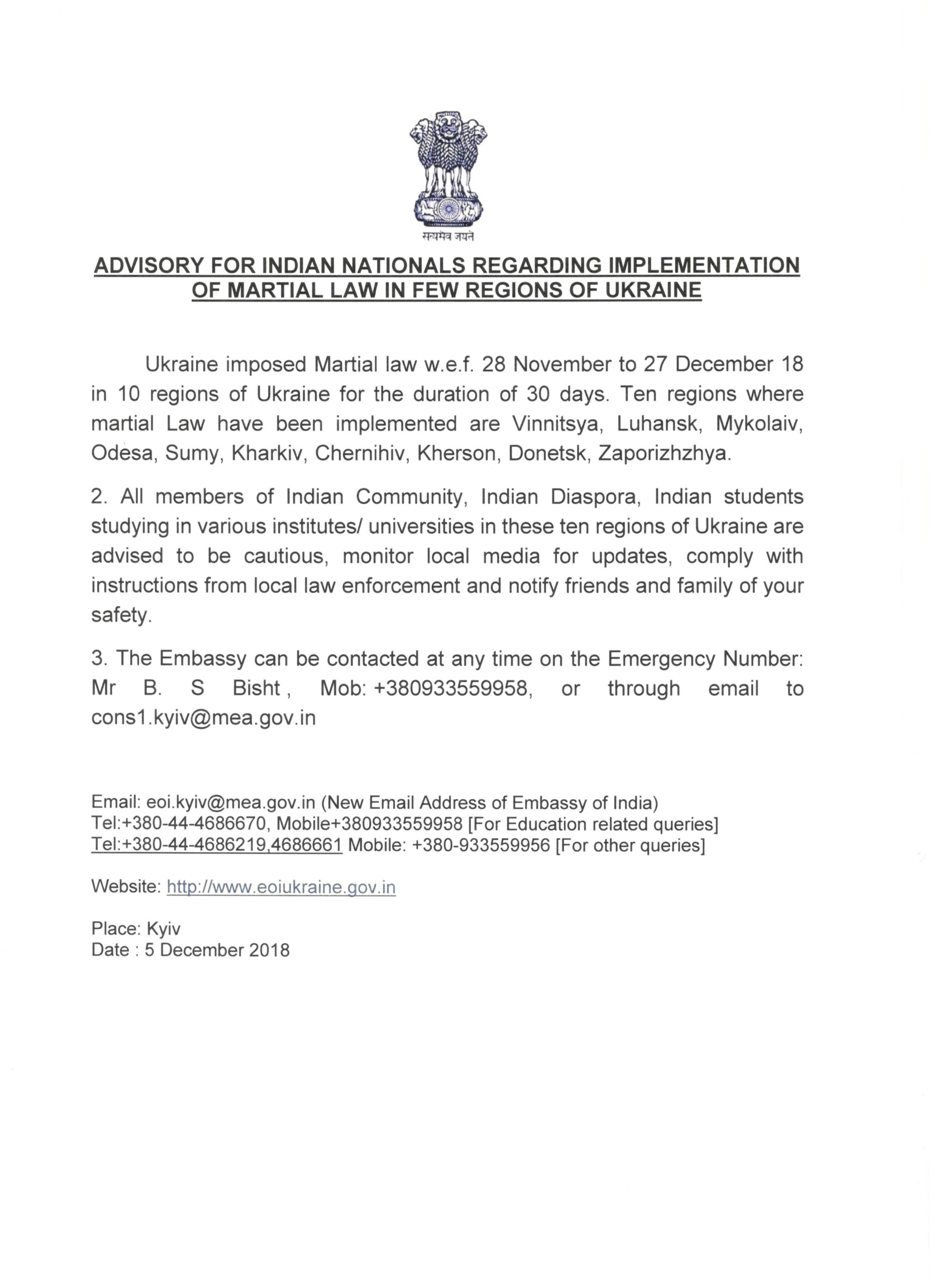 सत्यमेव जयते

ADVISORY FOR INDIAN NATIONALS REGARDING IMPLEMENTATION OF MARTIAL LAW IN FEW REGIONS OF UKRAINE

Ukraine imposed Martial law w.e.f. 28 November to 27 December 18 in 10 regions of Ukraine for the duration of 30 days. Ten regions where martial Law have been implemented are Vinnitsya, Luhansk, Mykolaiv, Odesa, Sumy, Kharkiv, Chernihiv, Kherson, Donetsk, Zaporizhzhya.

2. All members of Indian Community, Indian Diaspora, Indian students studying in various institutes/ universities in these ten regions of Ukraine are advised to be cautious, monitor local media for updates, comply with instructions from local law enforcement and notify friends and family of your safety.

3. The Embassy can be contacted at any time on the Emergency Number: Mr B. S Bisht , Mob: +380933559958, or through email to cons1.kyiv@mea.gov.in

Email: eoi.kyiv@mea.gov.in (New Email Address of Embassy of India)
Tel:+380-44-4686670, Mobile+380933559958 [For Education related queries]
Tel:+380-44-4686219,4686661 Mobile: +380-933559956 [For other queries]

Website: http://www.eoiukraine.gov.in

Place: Kyiv
Date : 5 December 2018